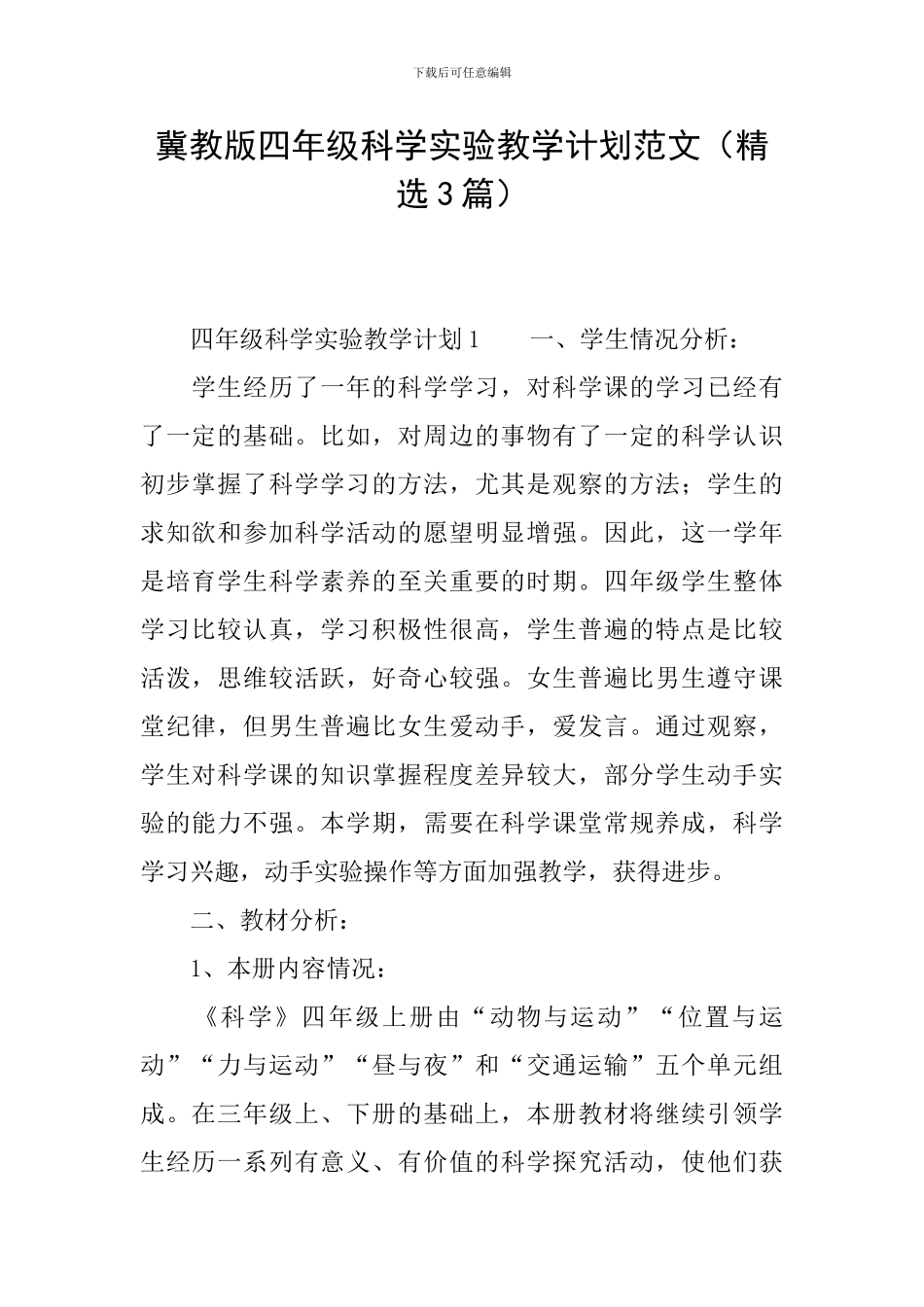 下载后可任意编辑

冀教版四年级科学实验教学计划范文（精选3篇）

四年级科学实验教学计划1　　一、学生情况分析：

学生经历了一年的科学学习，对科学课的学习已经有了一定的基础。比如，对周边的事物有了一定的科学认识初步掌握了科学学习的方法，尤其是观察的方法；学生的求知欲和参加科学活动的愿望明显增强。因此，这一学年是培育学生科学素养的至关重要的时期。四年级学生整体学习比较认真，学习积极性很高，学生普遍的特点是比较活泼，思维较活跃，好奇心较强。女生普遍比男生遵守课堂纪律，但男生普遍比女生爱动手，爱发言。通过观察，学生对科学课的知识掌握程度差异较大，部分学生动手实验的能力不强。本学期，需要在科学课堂常规养成，科学学习兴趣，动手实验操作等方面加强教学，获得进步。

二、教材分析：

1、本册内容情况：

《科学》四年级上册由“动物与运动”“位置与运动”“力与运动”“昼与夜”和“交通运输”五个单元组成。在三年级上、下册的基础上，本册教材将继续引领学生经历一系列有意义、有价值的科学探究活动，使他们获